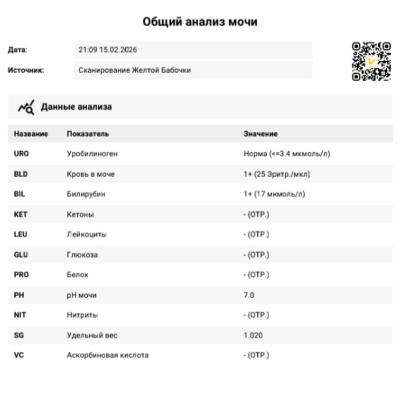 Общий анализ мочи

Дата:
21:09 15.02.2026

Источник:
Сканирование Желтой Бабочки

Данные анализа

| Название | Показатель | Значение |
|---|---|---|
| URO | Уробилиноген | Норма (<=3.4 мкмоль/л) |
| BLD | Кровь в моче | 1+ (25 Эритр./мкл) |
| BIL | Билирубин | 1+ (17 мкмоль/л) |
| KET | Кетоны | - (ОТР.) |
| LEU | Лейкоциты | - (ОТР.) |
| GLU | Глюкоза | - (ОТР.) |
| PRO | Белок | - (ОТР.) |
| PH | pH мочи | 7.0 |
| NIT | Нитриты | - (ОТР.) |
| SG | Удельный вес | 1.020 |
| VC | Аскорбиновая кислота | - (ОТР.) |